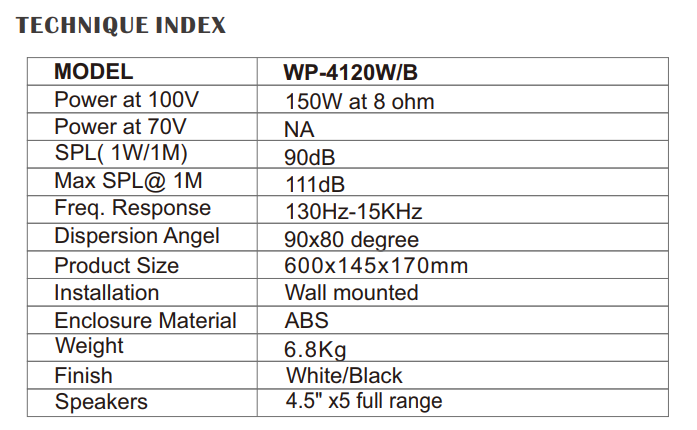 TECHNIQUE INDEX

| MODEL | WP-4120W/B |
|---|---|
| Power at 100V | 150W at 8 ohm |
| Power at 70V | NA |
| SPL( 1W/1M) | 90dB |
| Max SPL@ 1M | 111dB |
| Freq. Response | 130Hz-15KHz |
| Dispersion Angel | 90x80 degree |
| Product Size | 600x145x170mm |
| Installation | Wall mounted |
| Enclosure Material | ABS |
| Weight | 6.8Kg |
| Finish | White/Black |
| Speakers | 4.5" x5 full range |